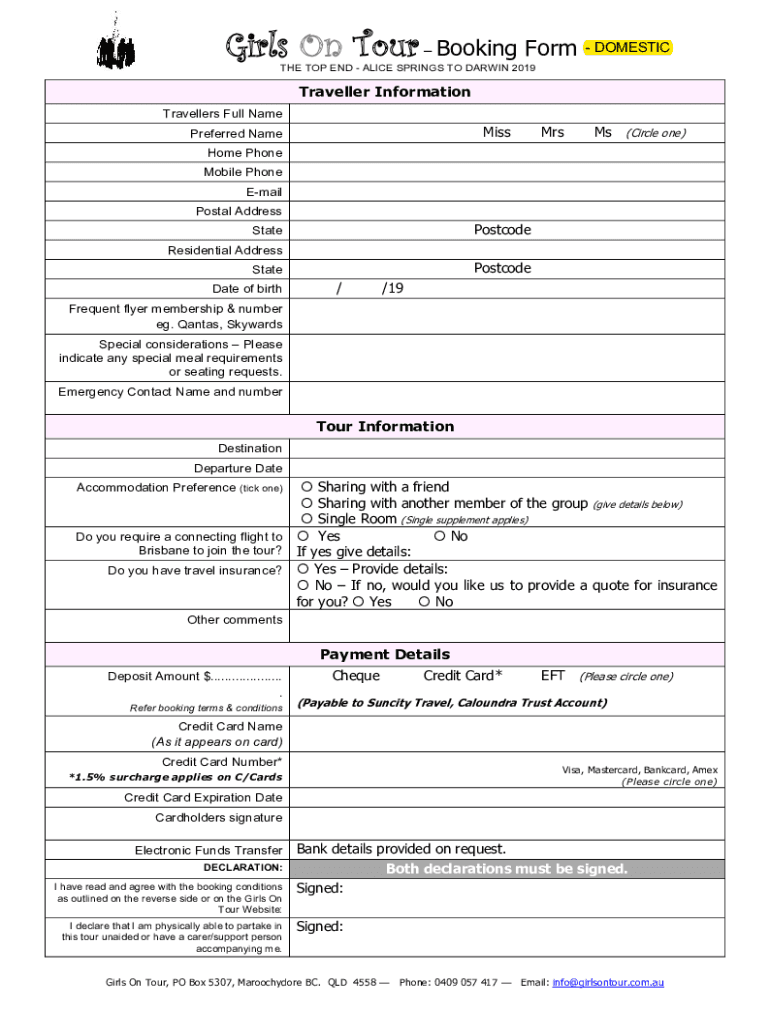 Girls On Tour – Booking Form - DOMESTIC
THE TOP END - ALICE SPRINGS TO DARWIN 2019

| Traveller Information | |
|---|---|
| Travellers Full Name | |
| Preferred Name | Miss Mrs Ms (Circle one) |
| Home Phone | |
| Mobile Phone | |
| E-mail | |
| Postal Address | |
| State | Postcode |
| Residential Address | |
| State | Postcode |
| Date of birth | / /19 |
| Frequent flyer membership & number eg. Qantas, Skywards | |
| Special considerations – Please indicate any special meal requirements or seating requests. | |
| Emergency Contact Name and number | |
| Tour Information | |
| Destination | |
| Departure Date | |
| Accommodation Preference (tick one) | ○ Sharing with a friend ○ Sharing with another member of the group (give details below) ○ Single Room (Single supplement applies) |
| Do you require a connecting flight to Brisbane to join the tour? | ○ Yes ○ No If yes give details: |
| Do you have travel insurance? | ○ Yes – Provide details: ○ No – If no, would you like us to provide a quote for insurance for you? ○ Yes ○ No |
| Other comments | |
| Payment Details | |
| Deposit Amount $.................... . Refer booking terms & conditions | Cheque Credit Card* EFT (Please circle one) (Payable to Suncity Travel, Caloundra Trust Account) |
| Credit Card Name (As it appears on card) | |
| Credit Card Number* *1.5% surcharge applies on C/Cards | Visa, Mastercard, Bankcard, Amex (Please circle one) |
| Credit Card Expiration Date | |
| Cardholders signature | |
| Electronic Funds Transfer | Bank details provided on request. |
| DECLARATION: | Both declarations must be signed. |
| I have read and agree with the booking conditions as outlined on the reverse side or on the Girls On Tour Website: | Signed: |
| I declare that I am physically able to partake in this tour unaided or have a carer/support person accompanying me. | Signed: |

Girls On Tour, PO Box 5307, Maroochydore BC. QLD 4558 — Phone: 0409 057 417 — Email: info@girlsontour.com.au